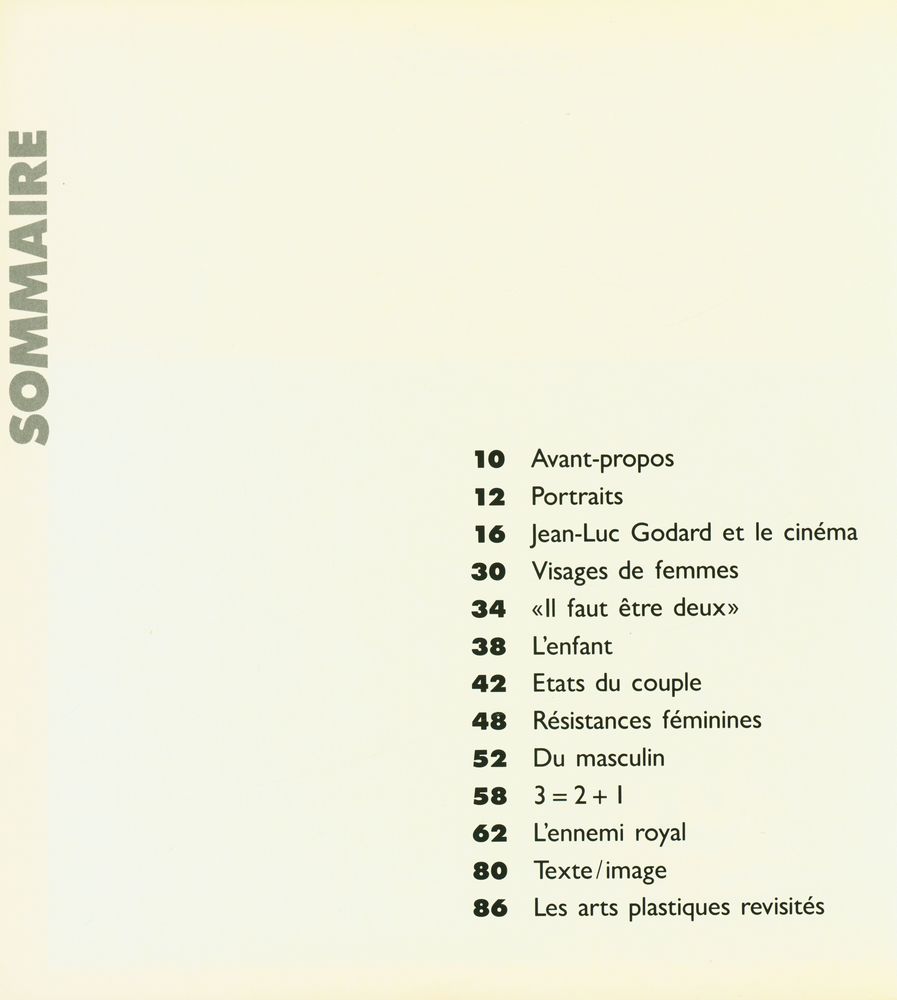 SOMMAIRE

10 Avant-propos
12 Portraits
16 Jean-Luc Godard et le cinéma
30 Visages de femmes
34 «Il faut être deux»
38 L'enfant
42 Etats du couple
48 Résistances féminines
52 Du masculin
58 $3 = 2 + 1$
62 L'ennemi royal
80 Texte/image
86 Les arts plastiques revisités